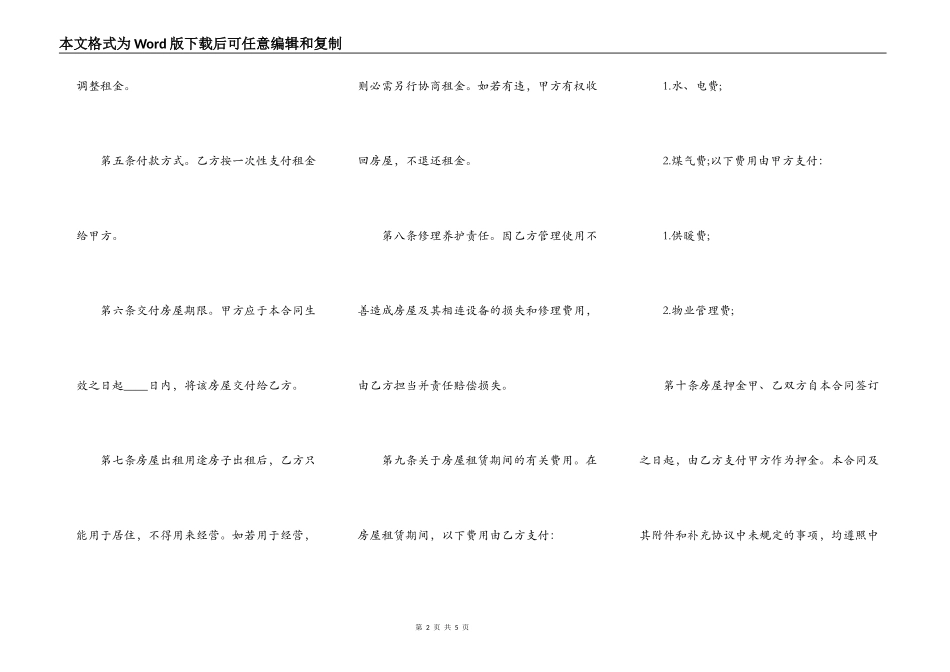 本文格式为Word版下载后可任意编辑和复制

调整租金。

第五条付款方式。乙方按一次性支付租金给甲方。

第六条交付房屋期限。甲方应于本合同生效之日起____日内，将该房屋交付给乙方。

第七条房屋出租用途房子出租后，乙方只能用于居住，不得用来经营。如若用于经营，则必需另行协商租金。如若有违，甲方有权收回房屋，不退还租金。

第八条修理养护责任。因乙方管理使用不善造成房屋及其相连设备的损失和修理费用，由乙方担当并责任赔偿损失。

第九条关于房屋租赁期间的有关费用。在房屋租赁期间，以下费用由乙方支付：

1.水、电费；

2.煤气费；以下费用由甲方支付：

1.供暖费；

2.物业管理费；

第十条房屋押金甲、乙双方自本合同签订之日起，由乙方支付甲方作为押金。本合同及其附件和补充协议中未规定的事项，均遵照中

第 2 页 共 5 页